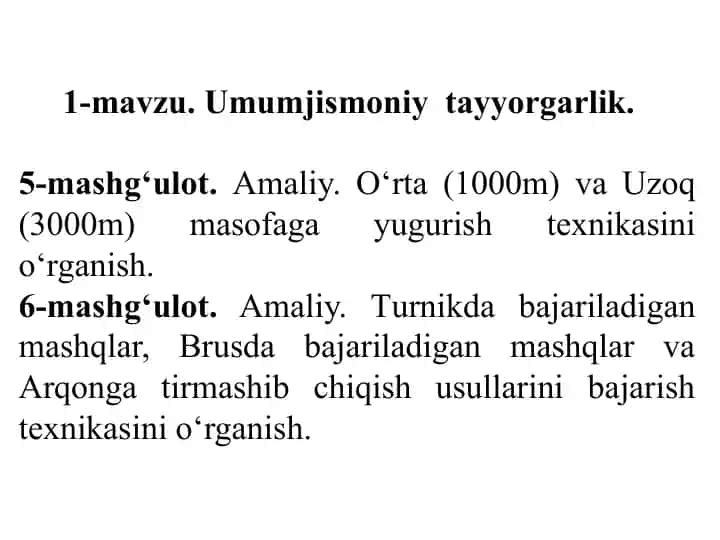 1-mavzu. Umumjismoniy tayyorgarlik.

5-mashg‘ulot. Amaliy. O‘rta (1000m) va Uzoq (3000m) masofaga yugurish texnikasini o‘rganish.
6-mashg‘ulot. Amaliy. Turnikda bajariladigan mashqlar, Brusda bajariladigan mashqlar va Arqonga tirmashib chiqish usullarini bajarish texnikasini o‘rganish.